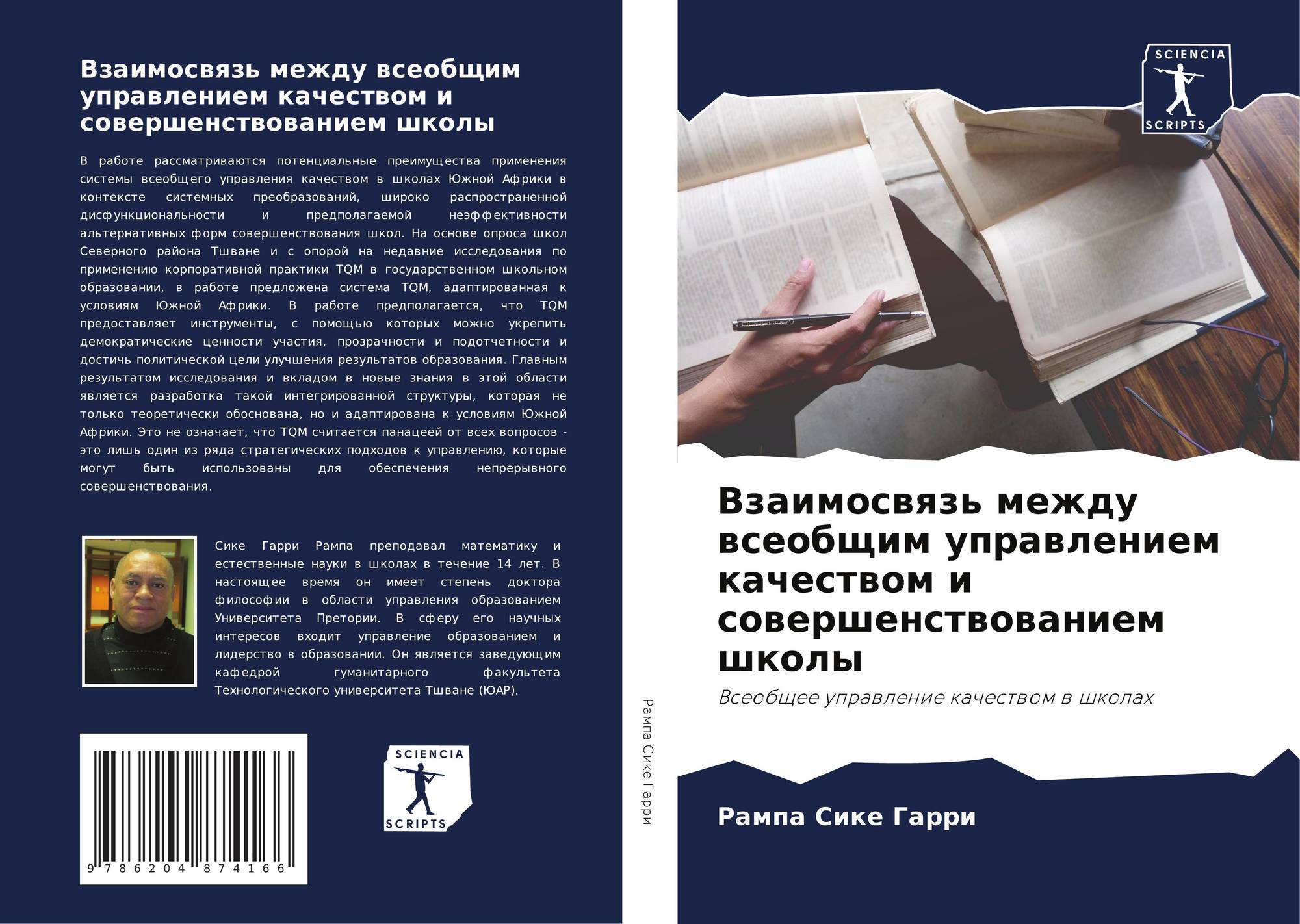 Взаимосвязь между всеобщим управлением качеством и совершенствованием школы

В работе рассматриваются потенциальные преимущества применения системы всеобщего управления качеством в школах Южной Африки в контексте системных преобразований, широко распространенной дисфункциональности и предполагаемой неэффективности альтернативных форм совершенствования школ. На основе опроса школ Северного района Тшване и с опорой на недавние исследования по применению корпоративной практики TQM в государственном школьном образовании, в работе предложена система TQM, адаптированная к условиям Южной Африки. В работе предполагается, что TQM предоставляет инструменты, с помощью которых можно укрепить демократические ценности участия, прозрачности и подотчетности и достичь политической цели улучшения результатов образования. Главным результатом исследования и вкладом в новые знания в этой области является разработка такой интегрированной структуры, которая не только теоретически обоснована, но и адаптирована к условиям Южной Африки. Это не означает, что TQM считается панацеей от всех вопросов - это лишь один из ряда стратегических подходов к управлению, которые могут быть использованы для обеспечения непрерывного совершенствования.

Сике Гарри Рампа преподавал математику и естественные науки в школах в течение 14 лет. В настоящее время он имеет степень доктора философии в области управления образованием Университета Претории. В сферу его научных интересов входит управление образованием и лидерство в образовании. Он является заведующим кафедрой гуманитарного факультета Технологического университета Тшване (ЮАР).

9 786204 874166

SCIENCIA
SCRIPTS

Рампа Сике Гарри

SCIENCIA
SCRIPTS

Взаимосвязь между всеобщим управлением качеством и совершенствованием школы

Всеобщее управление качеством в школах

Рампа Сике Гарри